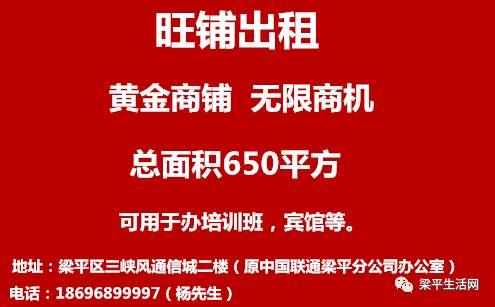 旺铺出租

黄金商铺 无限商机

总面积650平方

可用于办培训班，宾馆等。

地址：梁平区三峡风通信城二楼（原中国联通梁平分公司办公室）

电话：18696899997（杨先生）

梁平生活网